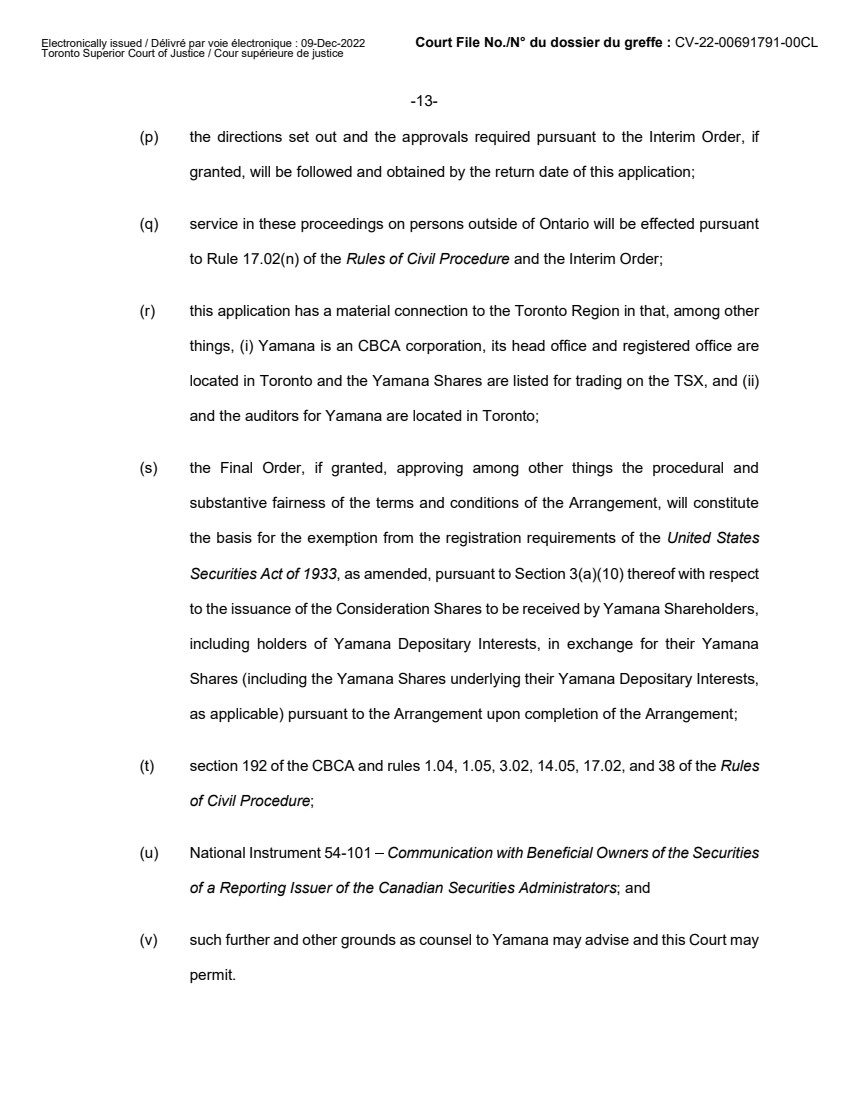 Electronically issued / Délivré par voie électronique : 09-Dec-2022
Toronto Superior Court of Justice / Cour supérieure de justice

Court File No./N° du dossier du greffe : CV-22-00691791-00CL

-13-

(p) the directions set out and the approvals required pursuant to the Interim Order, if granted, will be followed and obtained by the return date of this application;

(q) service in these proceedings on persons outside of Ontario will be effected pursuant to Rule 17.02(n) of the Rules of Civil Procedure and the Interim Order;

(r) this application has a material connection to the Toronto Region in that, among other things, (i) Yamana is an CBCA corporation, its head office and registered office are located in Toronto and the Yamana Shares are listed for trading on the TSX, and (ii) and the auditors for Yamana are located in Toronto;

(s) the Final Order, if granted, approving among other things the procedural and substantive fairness of the terms and conditions of the Arrangement, will constitute the basis for the exemption from the registration requirements of the United States Securities Act of 1933, as amended, pursuant to Section 3(a)(10) thereof with respect to the issuance of the Consideration Shares to be received by Yamana Shareholders, including holders of Yamana Depositary Interests, in exchange for their Yamana Shares (including the Yamana Shares underlying their Yamana Depositary Interests, as applicable) pursuant to the Arrangement upon completion of the Arrangement;

(t) section 192 of the CBCA and rules 1.04, 1.05, 3.02, 14.05, 17.02, and 38 of the Rules of Civil Procedure;

(u) National Instrument 54-101 – Communication with Beneficial Owners of the Securities of a Reporting Issuer of the Canadian Securities Administrators; and

(v) such further and other grounds as counsel to Yamana may advise and this Court may permit.